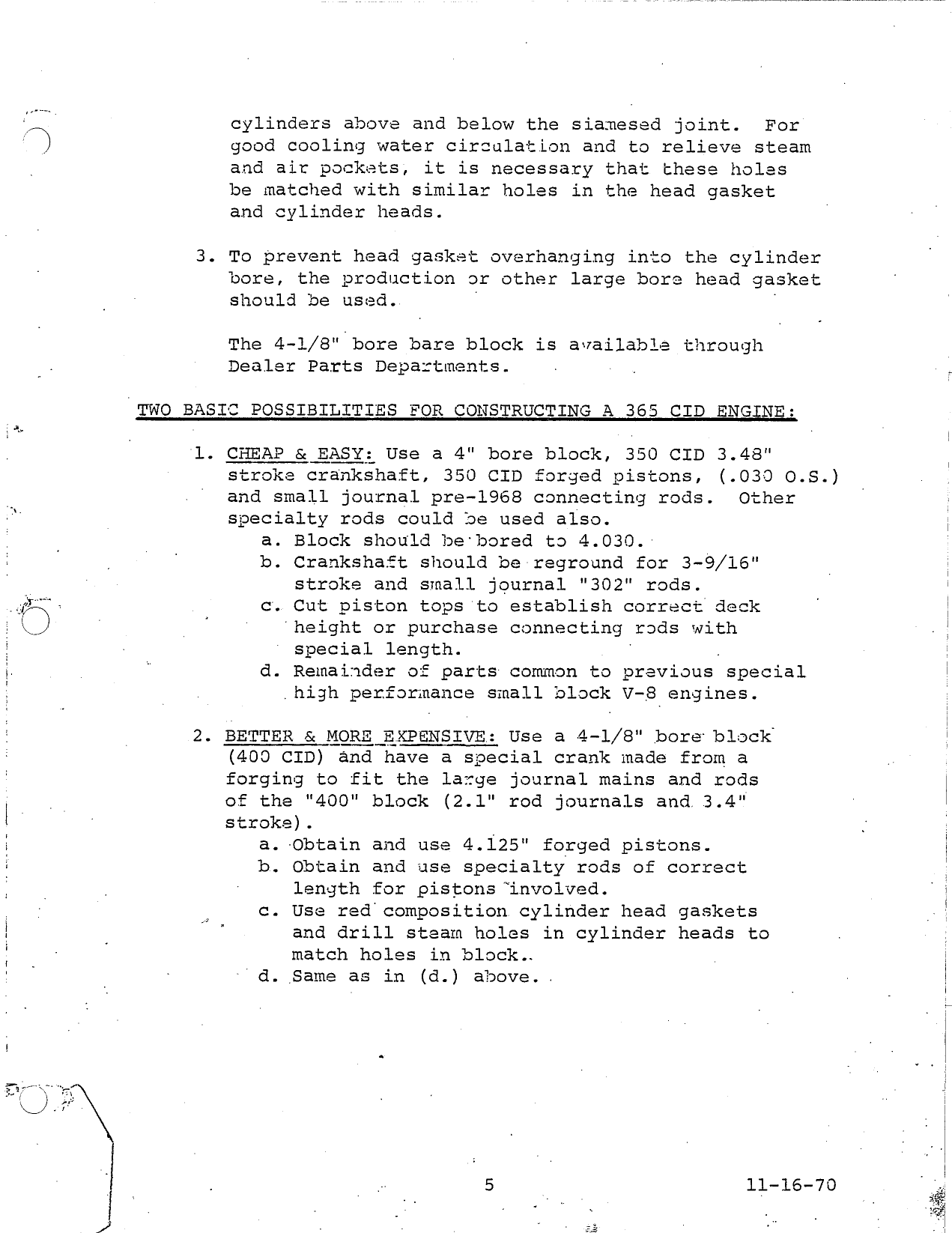 cylinders above and below the siamesed joint. For good cooling water circulation and to relieve steam and air pockets, it is necessary that these holes be matched with similar holes in the head gasket and cylinder heads.

3. To prevent head gasket overhanging into the cylinder bore, the production or other large bore head gasket should be used.

The 4-1/8" bore bare block is available through Dealer Parts Departments.

TWO BASIC POSSIBILITIES FOR CONSTRUCTING A 365 CID ENGINE:

1. CHEAP & EASY: Use a 4" bore block, 350 CID 3.48" stroke crankshaft, 350 CID forged pistons, (.030 O.S.) and small journal pre-1968 connecting rods. Other specialty rods could be used also.
a. Block should be bored to 4.030.
b. Crankshaft should be reground for 3-9/16" stroke and small journal "302" rods.
c. Cut piston tops to establish correct deck height or purchase connecting rods with special length.
d. Remainder of parts common to previous special high performance small block V-8 engines.

2. BETTER & MORE EXPENSIVE: Use a 4-1/8" bore block (400 CID) and have a special crank made from a forging to fit the large journal mains and rods of the "400" block (2.1" rod journals and 3.4" stroke).
a. Obtain and use 4.125" forged pistons.
b. Obtain and use specialty rods of correct length for pistons involved.
c. Use red composition cylinder head gaskets and drill steam holes in cylinder heads to match holes in block.
d. Same as in (d.) above.

5

11-16-70